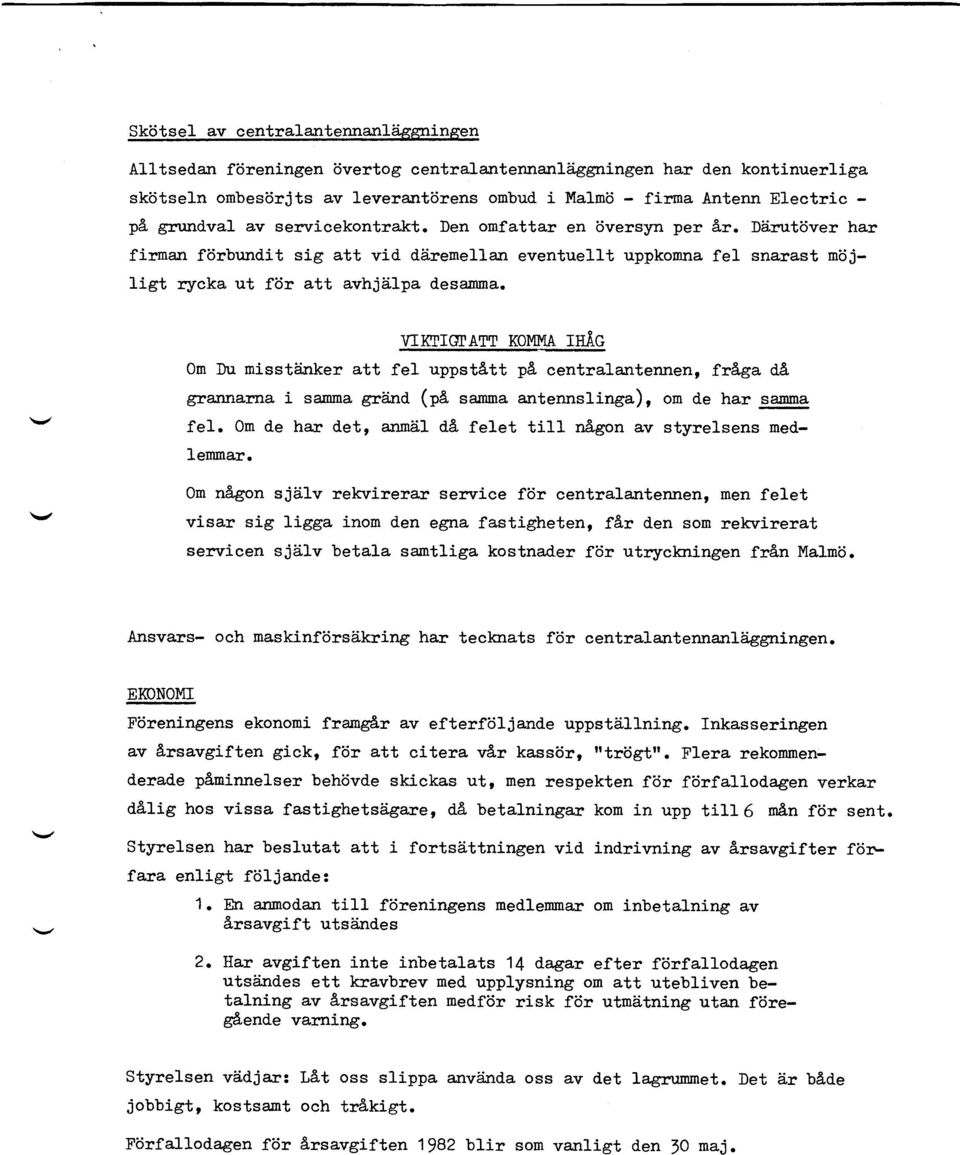 Skötsel av centralantennanläggningen

Alltsedan föreningen övertog centralantennanläggningen har den kontinuerliga skötseln ombesörjts av leverantörens ombud i Malmö - firma Antenn Electric - på grundval av servicekontrakt. Den omfattar en översyn per år. Därutöver har firman förbundit sig att vid däremellan eventuellt uppkomna fel snarast möjligt rycka ut för att avhjälpa desamma.

VIKTIGT ATT KOMMA IHÅG

Om Du misstänker att fel uppstått på centralantennen, fråga då grannarna i samma gränd (på samma antennslinga), om de har samma fel. Om de har det, anmäl då felet till någon av styrelsens medlemmar.

Om någon själv rekvirerar service för centralantennen, men felet visar sig ligga inom den egna fastigheten, får den som rekvirerat servicen själv betala samtliga kostnader för utryckningen från Malmö.

Ansvars- och maskinförsäkring har tecknats för centralantennanläggningen.

EKONOMI

Föreningens ekonomi framgår av efterföljande uppställning. Inkasseringen av årsavgiften gick, för att citera vår kassör, "trögt". Flera rekommenderade påminnelser behövde skickas ut, men respekten för förfallodagen verkar dålig hos vissa fastighetsägare, då betalningar kom in upp till 6 mån för sent.

Styrelsen har beslutat att i fortsättningen vid indrivning av årsavgifter förfara enligt följande:

1. En anmodan till föreningens medlemmar om inbetalning av årsavgift utsändes

2. Har avgiften inte inbetalats 14 dagar efter förfallodagen utsändes ett kravbrev med upplysning om att utebliven betalning av årsavgiften medför risk för utmätning utan föregående varning.

Styrelsen vädjar: Låt oss slippa använda oss av det lagrummet. Det är både jobbigt, kostsamt och tråkigt.

Förfallodagen för årsavgiften 1982 blir som vanligt den 30 maj.